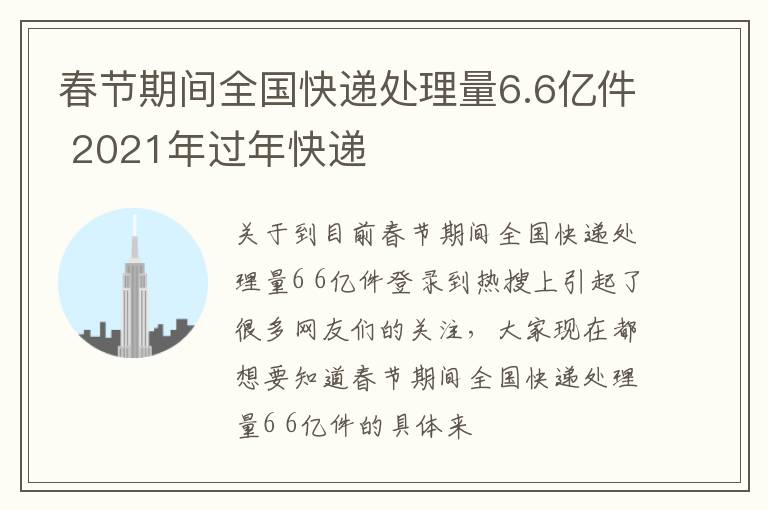 春节期间全国快递处理量6.6亿件 2021年过年快递

关于到目前春节期间全国快递处理量6 6亿件登录到热搜上引起了很多网友们的关注，大家现在都想要知道春节期间全国快递处理量6 6亿件的具体来